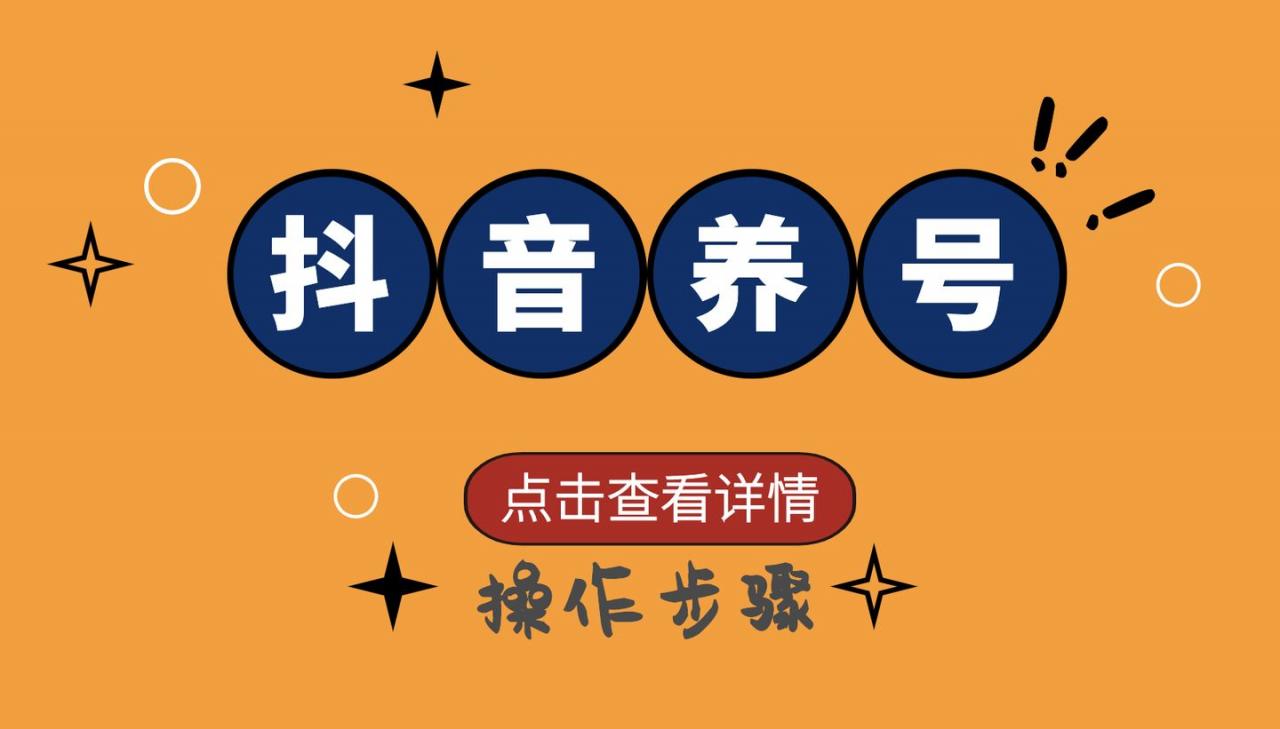 抖音养号

点击查看详情

操作步骤